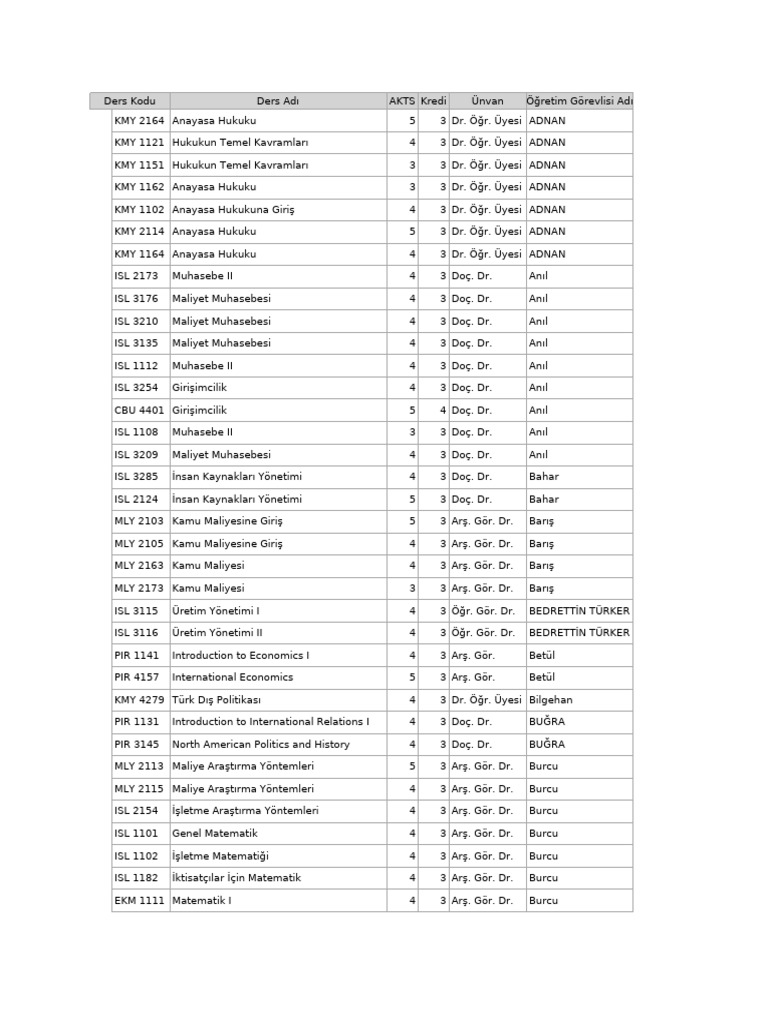 | Ders Kodu | Ders Adı | AKTS | Kredi | Ünvan | Öğretim Görevlisi Adı |
|---|---|---|---|---|---|
| KMY 2164 | Anayasa Hukuku | 5 | 3 | Dr. Öğr. Üyesi | ADNAN |
| KMY 1121 | Hukukun Temel Kavramları | 4 | 3 | Dr. Öğr. Üyesi | ADNAN |
| KMY 1151 | Hukukun Temel Kavramları | 3 | 3 | Dr. Öğr. Üyesi | ADNAN |
| KMY 1162 | Anayasa Hukuku | 3 | 3 | Dr. Öğr. Üyesi | ADNAN |
| KMY 1102 | Anayasa Hukukuna Giriş | 4 | 3 | Dr. Öğr. Üyesi | ADNAN |
| KMY 2114 | Anayasa Hukuku | 5 | 3 | Dr. Öğr. Üyesi | ADNAN |
| KMY 1164 | Anayasa Hukuku | 4 | 3 | Dr. Öğr. Üyesi | ADNAN |
| ISL 2173 | Muhasebe II | 4 | 3 | Doç. Dr. | Anıl |
| ISL 3176 | Maliyet Muhasebesi | 4 | 3 | Doç. Dr. | Anıl |
| ISL 3210 | Maliyet Muhasebesi | 4 | 3 | Doç. Dr. | Anıl |
| ISL 3135 | Maliyet Muhasebesi | 4 | 3 | Doç. Dr. | Anıl |
| ISL 1112 | Muhasebe II | 4 | 3 | Doç. Dr. | Anıl |
| ISL 3254 | Girişimcilik | 4 | 3 | Doç. Dr. | Anıl |
| CBU 4401 | Girişimcilik | 5 | 4 | Doç. Dr. | Anıl |
| ISL 1108 | Muhasebe II | 3 | 3 | Doç. Dr. | Anıl |
| ISL 3209 | Maliyet Muhasebesi | 4 | 3 | Doç. Dr. | Anıl |
| ISL 3285 | İnsan Kaynakları Yönetimi | 4 | 3 | Doç. Dr. | Bahar |
| ISL 2124 | İnsan Kaynakları Yönetimi | 5 | 3 | Doç. Dr. | Bahar |
| MLY 2103 | Kamu Maliyesine Giriş | 5 | 3 | Arş. Gör. Dr. | Barış |
| MLY 2105 | Kamu Maliyesine Giriş | 4 | 3 | Arş. Gör. Dr. | Barış |
| MLY 2163 | Kamu Maliyesi | 4 | 3 | Arş. Gör. Dr. | Barış |
| MLY 2173 | Kamu Maliyesi | 3 | 3 | Arş. Gör. Dr. | Barış |
| ISL 3115 | Üretim Yönetimi I | 4 | 3 | Öğr. Gör. Dr. | BEDRETTİN TÜRKER |
| ISL 3116 | Üretim Yönetimi II | 4 | 3 | Öğr. Gör. Dr. | BEDRETTİN TÜRKER |
| PIR 1141 | Introduction to Economics I | 4 | 3 | Arş. Gör. | Betül |
| PIR 4157 | International Economics | 5 | 3 | Arş. Gör. | Betül |
| KMY 4279 | Türk Dış Politikası | 4 | 3 | Dr. Öğr. Üyesi | Bilgehan |
| PIR 1131 | Introduction to International Relations I | 4 | 3 | Doç. Dr. | BUĞRA |
| PIR 3145 | North American Politics and History | 4 | 3 | Doç. Dr. | BUĞRA |
| MLY 2113 | Maliye Araştırma Yöntemleri | 5 | 3 | Arş. Gör. Dr. | Burcu |
| MLY 2115 | Maliye Araştırma Yöntemleri | 4 | 3 | Arş. Gör. Dr. | Burcu |
| ISL 2154 | İşletme Araştırma Yöntemleri | 4 | 3 | Arş. Gör. Dr. | Burcu |
| ISL 1101 | Genel Matematik | 4 | 3 | Arş. Gör. Dr. | Burcu |
| ISL 1102 | İşletme Matematiği | 4 | 3 | Arş. Gör. Dr. | Burcu |
| ISL 1182 | İktisatçılar İçin Matematik | 4 | 3 | Arş. Gör. Dr. | Burcu |
| EKM 1111 | Matematik I | 4 | 3 | Arş. Gör. Dr. | Burcu |